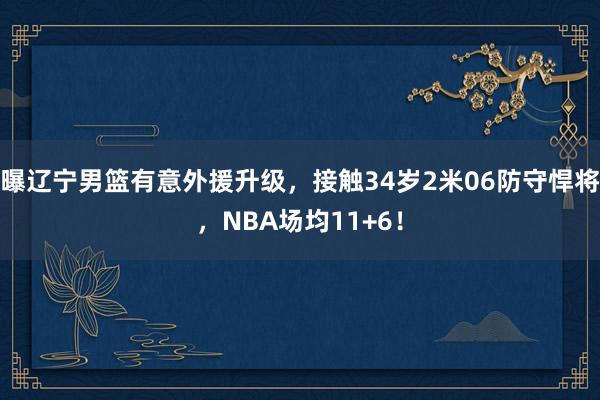 曝辽宁男篮有意外援升级，接触34岁2米06防守悍将，NBA场均11+6！